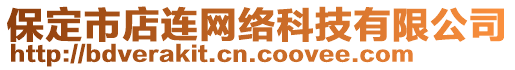 保定市店连网络科技有限公司
http://bdverakit.cn.coovee.com